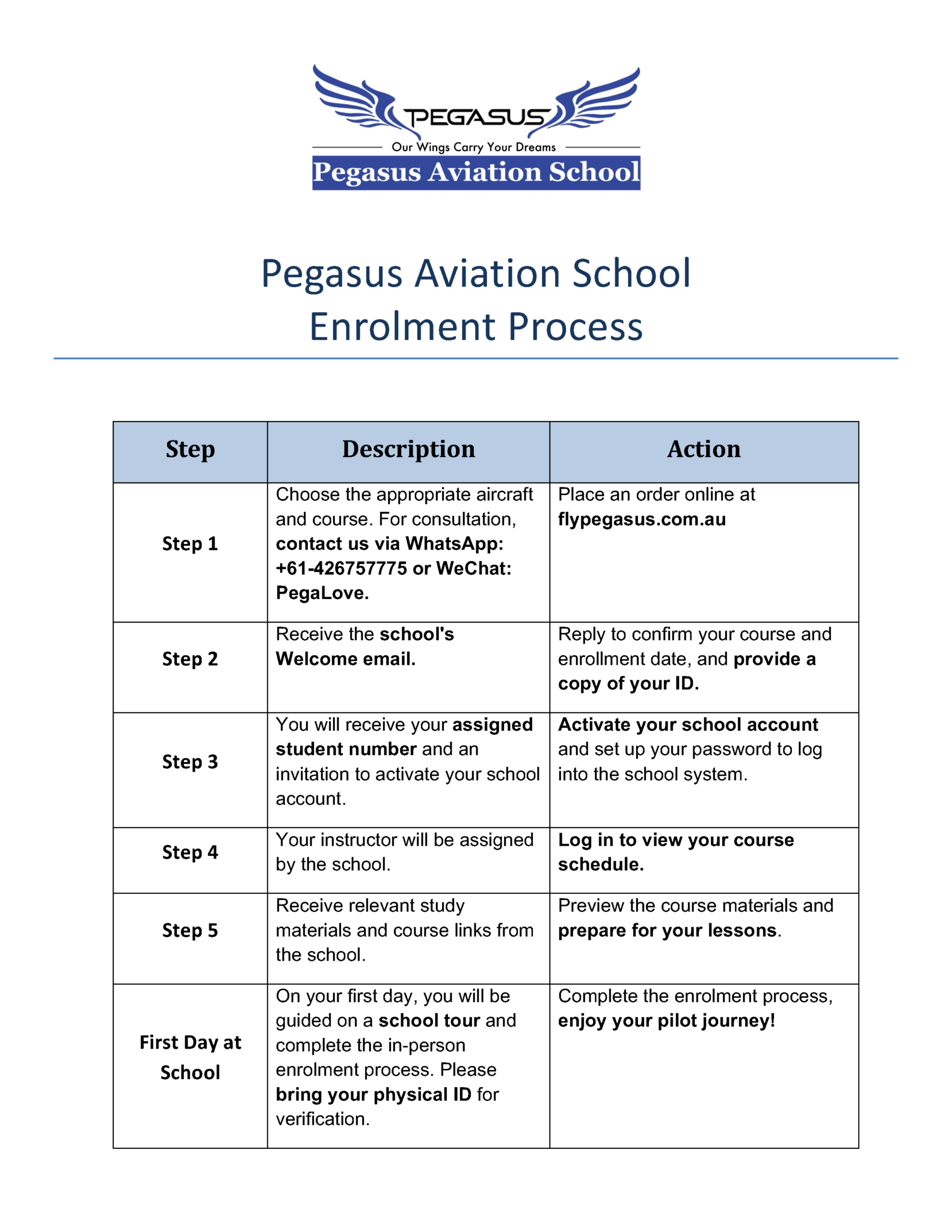 PEGASUS
Our Wings Carry Your Dreams
Pegasus Aviation School

Pegasus Aviation School
Enrolment Process

| Step | Description | Action |
|---|---|---|
| Step 1 | Choose the appropriate aircraft and course. For consultation, contact us via WhatsApp: +61-426757775 or WeChat: PegaLove. | Place an order online at flypegasus.com.au |
| Step 2 | Receive the school's Welcome email. | Reply to confirm your course and enrollment date, and provide a copy of your ID. |
| Step 3 | You will receive your assigned student number and an invitation to activate your school account. | Activate your school account and set up your password to log into the school system. |
| Step 4 | Your instructor will be assigned by the school. | Log in to view your course schedule. |
| Step 5 | Receive relevant study materials and course links from the school. | Preview the course materials and prepare for your lessons. |
| First Day at School | On your first day, you will be guided on a school tour and complete the in-person enrolment process. Please bring your physical ID for verification. | Complete the enrolment process, enjoy your pilot journey! |